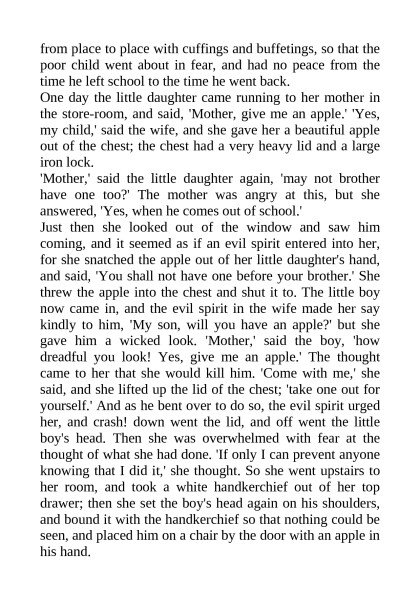 from place to place with cuffings and buffetings, so that the poor child went about in fear, and had no peace from the time he left school to the time he went back.
One day the little daughter came running to her mother in the store-room, and said, 'Mother, give me an apple.' 'Yes, my child,' said the wife, and she gave her a beautiful apple out of the chest; the chest had a very heavy lid and a large iron lock.
'Mother,' said the little daughter again, 'may not brother have one too?' The mother was angry at this, but she answered, 'Yes, when he comes out of school.'
Just then she looked out of the window and saw him coming, and it seemed as if an evil spirit entered into her, for she snatched the apple out of her little daughter's hand, and said, 'You shall not have one before your brother.' She threw the apple into the chest and shut it to. The little boy now came in, and the evil spirit in the wife made her say kindly to him, 'My son, will you have an apple?' but she gave him a wicked look. 'Mother,' said the boy, 'how dreadful you look! Yes, give me an apple.' The thought came to her that she would kill him. 'Come with me,' she said, and she lifted up the lid of the chest; 'take one out for yourself.' And as he bent over to do so, the evil spirit urged her, and crash! down went the lid, and off went the little boy's head. Then she was overwhelmed with fear at the thought of what she had done. 'If only I can prevent anyone knowing that I did it,' she thought. So she went upstairs to her room, and took a white handkerchief out of her top drawer; then she set the boy's head again on his shoulders, and bound it with the handkerchief so that nothing could be seen, and placed him on a chair by the door with an apple in his hand.